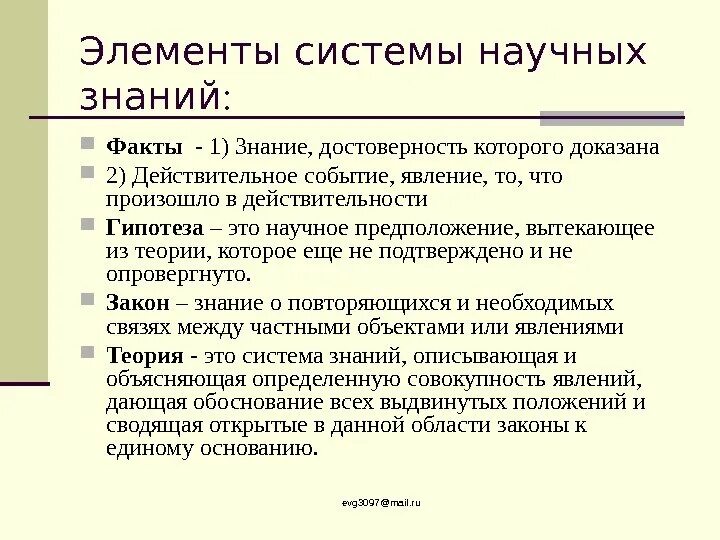 Элементы системы научных знаний:

Факты - 1) Знание, достоверность которого доказана

2) Действительное событие, явление, то, что произошло в действительности

Гипотеза – это научное предположение, вытекающее из теории, которое еще не подтверждено и не опровергнуто.

Закон – знание о повторяющихся и необходимых связях между частными объектами или явлениями

Теория - это система знаний, описывающая и объясняющая определенную совокупность явлений, дающая обоснование всех выдвинутых положений и сводящая открытые в данной области законы к единому основанию.

evg3097@mail.ru